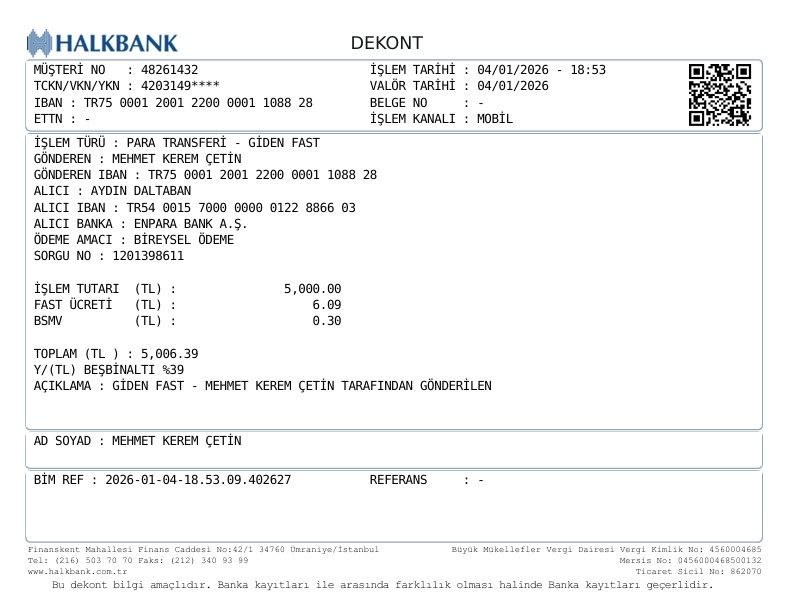 HALKBANK

DEKONT

MÜŞTERİ NO : 48261432
TCKN/VKN/YKN : 4203149****
IBAN : TR75 0001 2001 2200 0001 1088 28
ETTN : -

İŞLEM TARİHİ : 04/01/2026 - 18:53
VALÖR TARİHİ : 04/01/2026
BELGE NO : -
İŞLEM KANALI : MOBİL

İŞLEM TÜRÜ : PARA TRANSFERİ - GİDEN FAST
GÖNDEREN : MEHMET KEREM ÇETİN
GÖNDEREN IBAN : TR75 0001 2001 2200 0001 1088 28
ALICI : AYDIN DALTABAN
ALICI IBAN : TR54 0015 7000 0000 0122 8866 03
ALICI BANKA : ENPARA BANK A.Ş.
ÖDEME AMACI : BİREYSEL ÖDEME
SORGU NO : 1201398611

İŞLEM TUTARI (TL) : 5,000.00
FAST ÜCRETİ (TL) : 6.09
BSMV (TL) : 0.30

TOPLAM (TL ) : 5,006.39
Y/(TL) BEŞBİNALTI %39
AÇIKLAMA : GİDEN FAST - MEHMET KEREM ÇETİN TARAFINDAN GÖNDERİLEN

AD SOYAD : MEHMET KEREM ÇETİN

BİM REF : 2026-01-04-18.53.09.402627
REFERANS : -

Finanskent Mahallesi Finans Caddesi No:42/1 34760 Ümraniye/İstanbul
Tel: (216) 503 70 70 Faks: (212) 340 93 99
www.halkbank.com.tr

Büyük Mükellefler Vergi Dairesi Vergi Kimlik No: 4560004685
Mersis No: 0456000468500132
Ticaret Sicil No: 862070

Bu dekont bilgi amaçlıdır. Banka kayıtları ile arasında farklılık olması halinde Banka kayıtları geçerlidir.